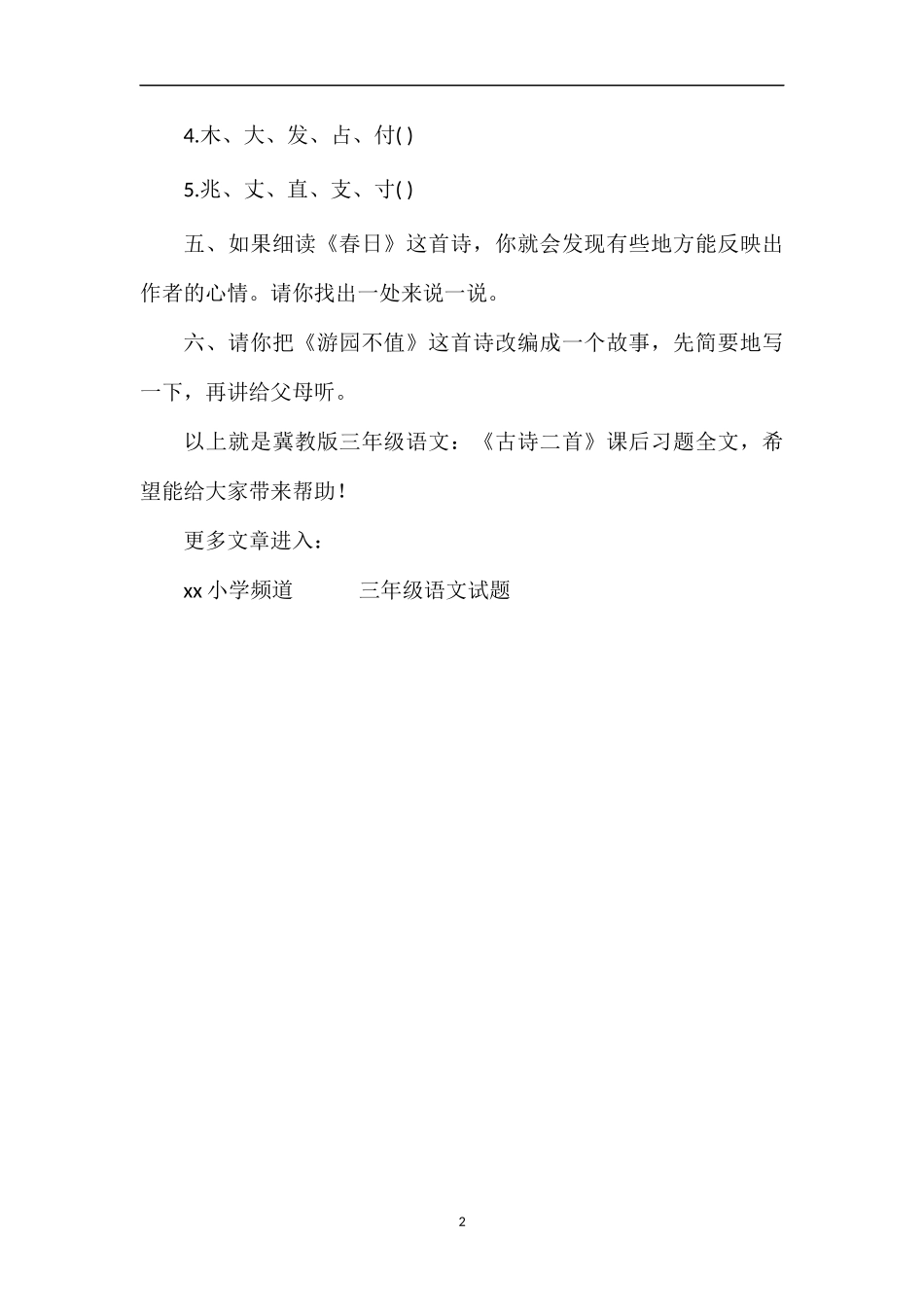 4.木、大、发、占、付( )

5.兆、丈、直、支、寸( )

五、如果细读《春日》这首诗，你就会发现有些地方能反映出作者的心情。请你找出一处来说一说。

六、请你把《游园不值》这首诗改编成一个故事，先简要地写一下，再讲给父母听。

以上就是冀教版三年级语文：《古诗二首》课后习题全文，希望能给大家带来帮助！

更多文章进入：

xx 小学频道　　三年级语文试题

2